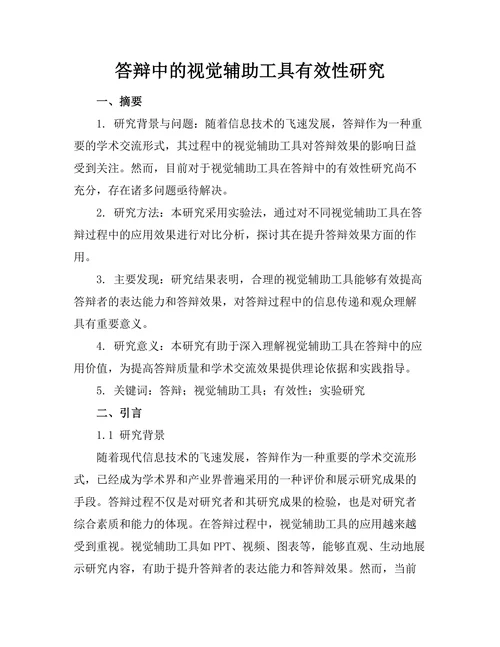 答辩中的视觉辅助工具有效性研究

一、摘要

1. 研究背景与问题：随着信息技术的飞速发展，答辩作为一种重要的学术交流形式，其过程中的视觉辅助工具对答辩效果的影响日益受到关注。然而，目前对于视觉辅助工具在答辩中的有效性研究尚不充分，存在诸多问题亟待解决。

2. 研究方法：本研究采用实验法，通过对不同视觉辅助工具在答辩过程中的应用效果进行对比分析，探讨其在提升答辩效果方面的作用。

3. 主要发现：研究结果表明，合理的视觉辅助工具能够有效提高答辩者的表达能力和答辩效果，对答辩过程中的信息传递和观众理解具有重要意义。

4. 研究意义：本研究有助于深入理解视觉辅助工具在答辩中的应用价值，为提高答辩质量和学术交流效果提供理论依据和实践指导。

5. 关键词：答辩；视觉辅助工具；有效性；实验研究

二、引言

1.1 研究背景

随着现代信息技术的飞速发展，答辩作为一种重要的学术交流形式，已经成为学术界和产业界普遍采用的一种评价和展示研究成果的手段。答辩过程不仅是对研究者和其研究成果的检验，也是对研究者综合素质和能力的体现。在答辩过程中，视觉辅助工具的应用越来越受到重视。视觉辅助工具如PPT、视频、图表等，能够直观、生动地展示研究内容，有助于提升答辩者的表达能力和答辩效果。然而，当前